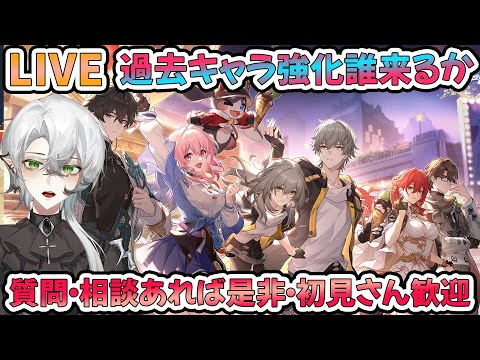 LIVE 過去キャラ強化誰来るか

質問･相談あれば是非･初見さん歓迎